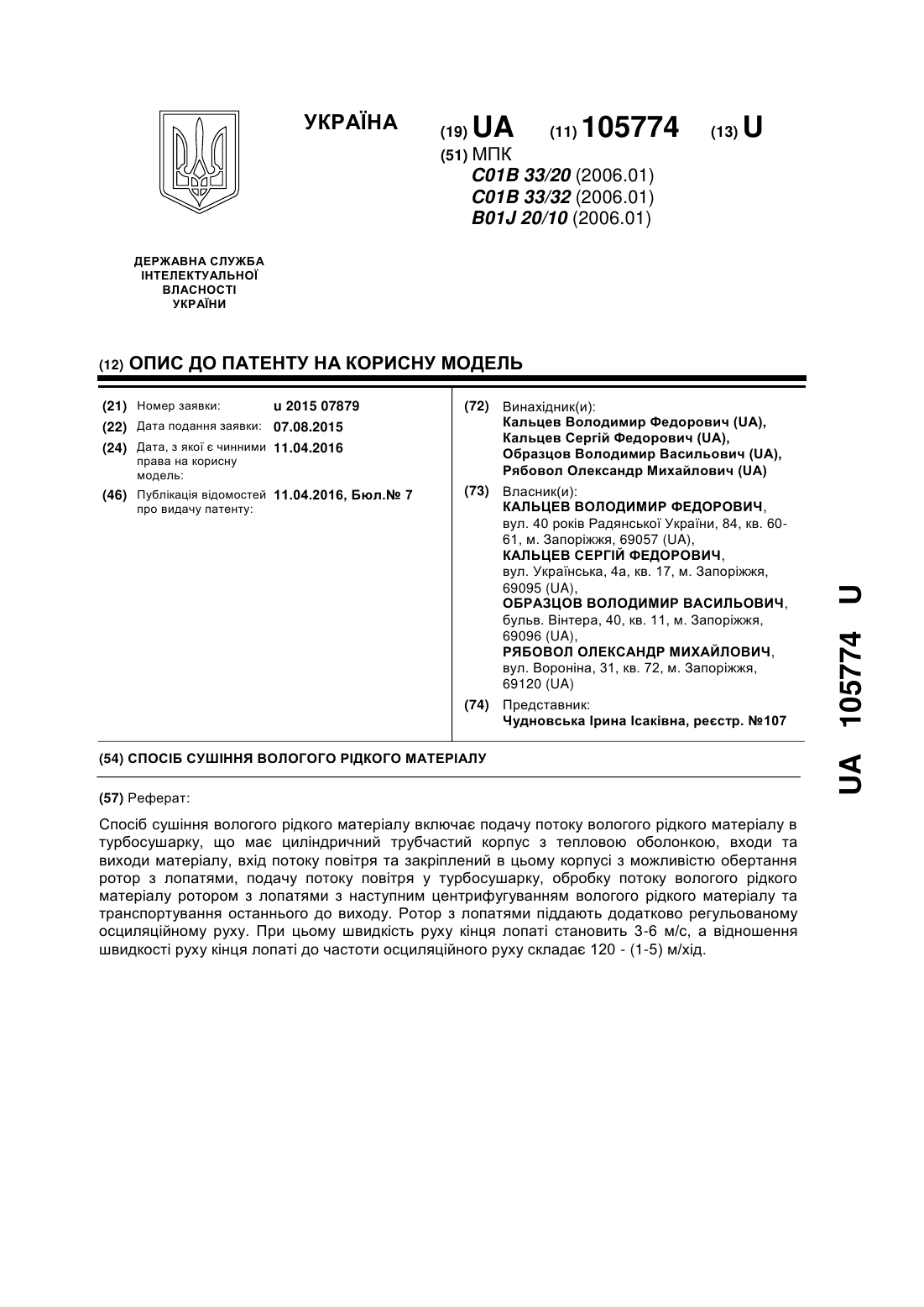 УКРАЇНА

(19) UA (11) 105774 (13) U

(51) МПК
C01B 33/20 (2006.01)
C01B 33/32 (2006.01)
B01J 20/10 (2006.01)

ДЕРЖАВНА СЛУЖБА ІНТЕЛЕКТУАЛЬНОЇ ВЛАСНОСТІ УКРАЇНИ

(12) ОПИС ДО ПАТЕНТУ НА КОРИСНУ МОДЕЛЬ

(21) Номер заявки: u 2015 07879
(22) Дата подання заявки: 07.08.2015
(24) Дата, з якої є чинними права на корисну модель: 11.04.2016
(46) Публікація відомостей про видачу патенту: 11.04.2016, Бюл.№ 7

(72) Винахідник(и):
Кальцев Володимир Федорович (UA),
Кальцев Сергій Федорович (UA),
Образцов Володимир Васильович (UA),
Рябовол Олександр Михайлович (UA)

(73) Власник(и):
КАЛЬЦЕВ ВОЛОДИМИР ФЕДОРОВИЧ, вул. 40 років Радянської України, 84, кв. 60-61, м. Запоріжжя, 69057 (UA),
КАЛЬЦЕВ СЕРГІЙ ФЕДОРОВИЧ, вул. Українська, 4а, кв. 17, м. Запоріжжя, 69095 (UA),
ОБРАЗЦОВ ВОЛОДИМИР ВАСИЛЬОВИЧ, бульв. Вінтера, 40, кв. 11, м. Запоріжжя, 69096 (UA),
РЯБОВОЛ ОЛЕКСАНДР МИХАЙЛОВИЧ, вул. Вороніна, 31, кв. 72, м. Запоріжжя, 69120 (UA)

(74) Представник:
Чудновська Ірина Ісаківна, реєстр. №107

(54) СПОСІБ СУШІННЯ ВОЛОГОГО РІДКОГО МАТЕРІАЛУ

(57) Реферат:

Спосіб сушіння вологого рідкого матеріалу включає подачу потоку вологого рідкого матеріалу в турбосушарку, що має циліндричний трубчастий корпус з тепловою оболонкою, входи та виходи матеріалу, вхід потоку повітря та закріплений в цьому корпусі з можливістю обертання ротор з лопатями, подачу потоку повітря у турбосушарку, обробку потоку вологого рідкого матеріалу ротором з лопатями з наступним центрифугуванням вологого рідкого матеріалу та транспортування останнього до виходу. Ротор з лопатями піддають додатково регульованому осциляційному руху. При цьому швидкість руху кінця лопаті становить 3-6 м/с, а відношення швидкості руху кінця лопаті до частоти осциляційного руху складає 120 - (1-5) м/хід.

UA 105774 U